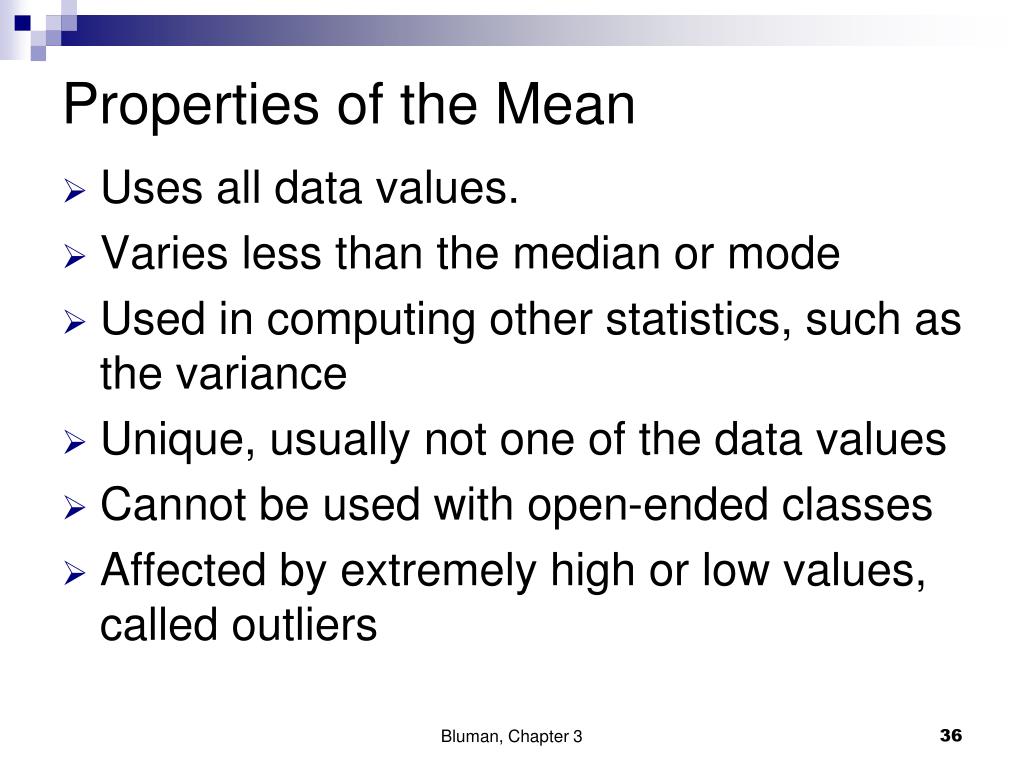 Properties of the Mean

➢ Uses all data values.
➢ Varies less than the median or mode
➢ Used in computing other statistics, such as the variance
➢ Unique, usually not one of the data values
➢ Cannot be used with open-ended classes
➢ Affected by extremely high or low values, called outliers

Bluman, Chapter 3

36